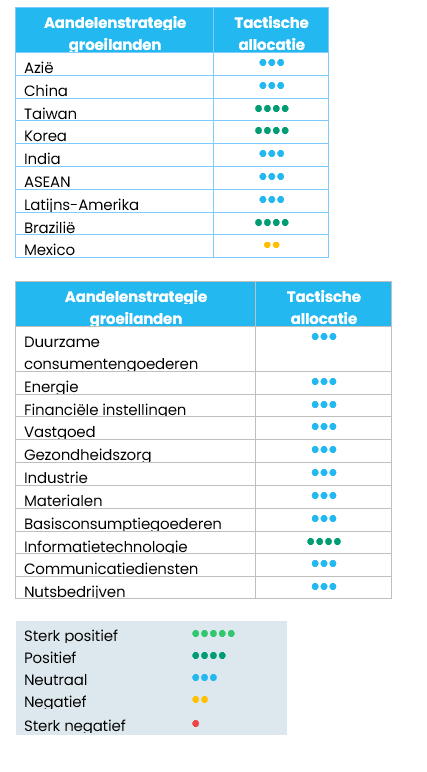 | Aandelenstrategie groeilanden | Tactische allocatie |
|---|---|
| Azië | ●●● |
| China | ●●● |
| Taiwan | ●●●● |
| Korea | ●●●● |
| India | ●●● |
| ASEAN | ●●● |
| Latijns-Amerika | ●●● |
| Brazilië | ●●●● |
| Mexico | ●● |

| Aandelenstrategie groeilanden | Tactische allocatie |
|---|---|
| Duurzame consumentengoederen | ●●● |
| Energie | ●●● |
| Financiële instellingen | ●●● |
| Vastgoed | ●●● |
| Gezondheidszorg | ●●● |
| Industrie | ●●● |
| Materialen | ●●● |
| Basisconsumptiegoederen | ●●● |
| Informatietechnologie | ●●●● |
| Communicatiediensten | ●●● |
| Nutsbedrijven | ●●● |

| | |
|---|---|
| Sterk positief | ●●●●● |
| Positief | ●●●● |
| Neutraal | ●●● |
| Negatief | ●● |
| Sterk negatief | ● |